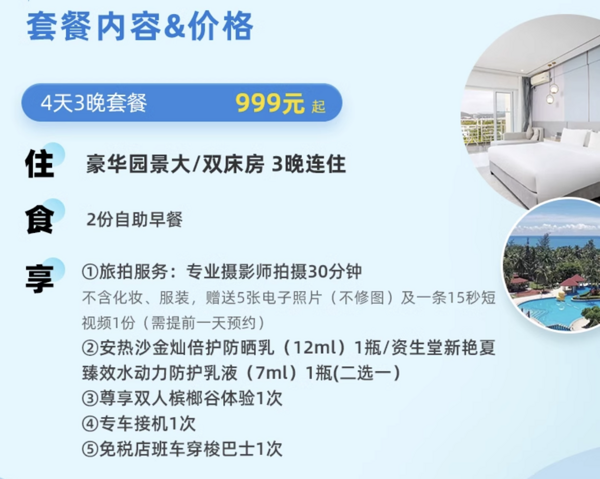 套餐内容&价格

4天3晚套餐 999元 起

住 豪华园景大/双床房 3晚连住

食 2份自助早餐

享 ①旅拍服务：专业摄影师拍摄30分钟
不含化妆、服装，赠送5张电子照片（不修图）及一条15秒短视频1份（需提前一天预约）
②安热沙金灿倍护防晒乳（12ml）1瓶/资生堂新艳夏臻效水动力防护乳液（7ml）1瓶(二选一)
③尊享双人槟榔谷体验1次
④专车接机1次
⑤免税店班车穿梭巴士1次